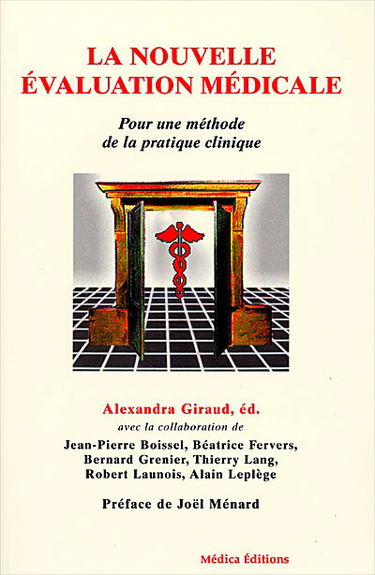 LA NOUVELLE ÉVALUATION MÉDICALE

Pour une méthode de la pratique clinique

Alexandra Giraud, éd.

avec la collaboration de

Jean-Pierre Boissel, Béatrice Fervers, Bernard Grenier, Thierry Lang, Robert Launois, Alain Leplège

Préface de Joël Ménard

Médica Éditions